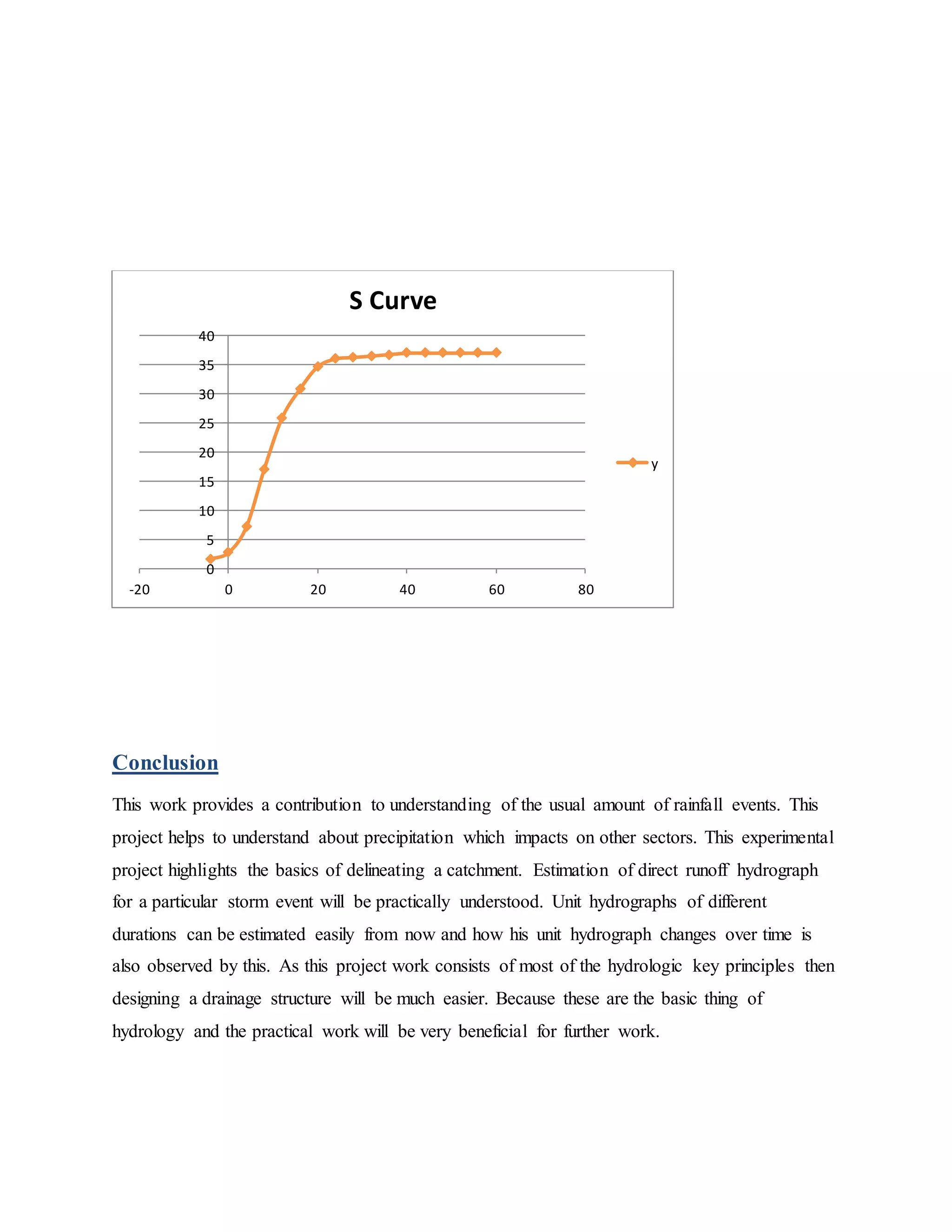 S Curve

40
35
30
25
20
15
10
5
0

-20 0 20 40 60 80

y

Conclusion

This work provides a contribution to understanding of the usual amount of rainfall events. This project helps to understand about precipitation which impacts on other sectors. This experimental project highlights the basics of delineating a catchment. Estimation of direct runoff hydrograph for a particular storm event will be practically understood. Unit hydrographs of different durations can be estimated easily from now and how his unit hydrograph changes over time is also observed by this. As this project work consists of most of the hydrologic key principles then designing a drainage structure will be much easier. Because these are the basic thing of hydrology and the practical work will be very beneficial for further work.